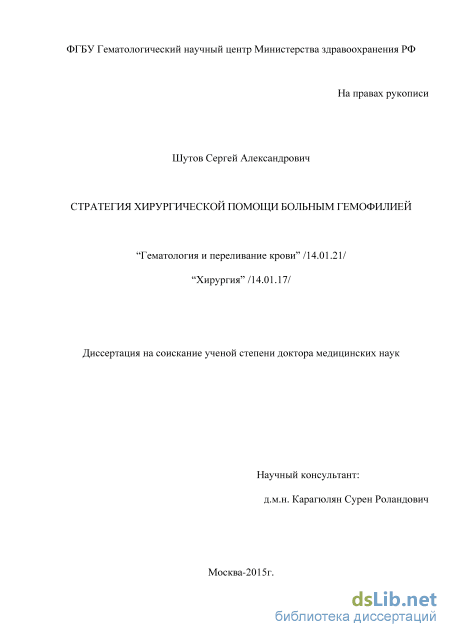 ФГБУ Гематологический научный центр Министерства здравоохранения РФ

На правах рукописи

Шутов Сергей Александрович

СТРАТЕГИЯ ХИРУРГИЧЕСКОЙ ПОМОЩИ БОЛЬНЫМ ГЕМОФИЛИЕЙ

“Гематология и переливание крови” /14.01.21/

“Хирургия” /14.01.17/

Диссертация на соискание ученой степени доктора медицинских наук

Научный консультант:

д.м.н. Карагюлян Сурен Роландович

Москва-2015г.

dsLib.net
библиотека диссертаций